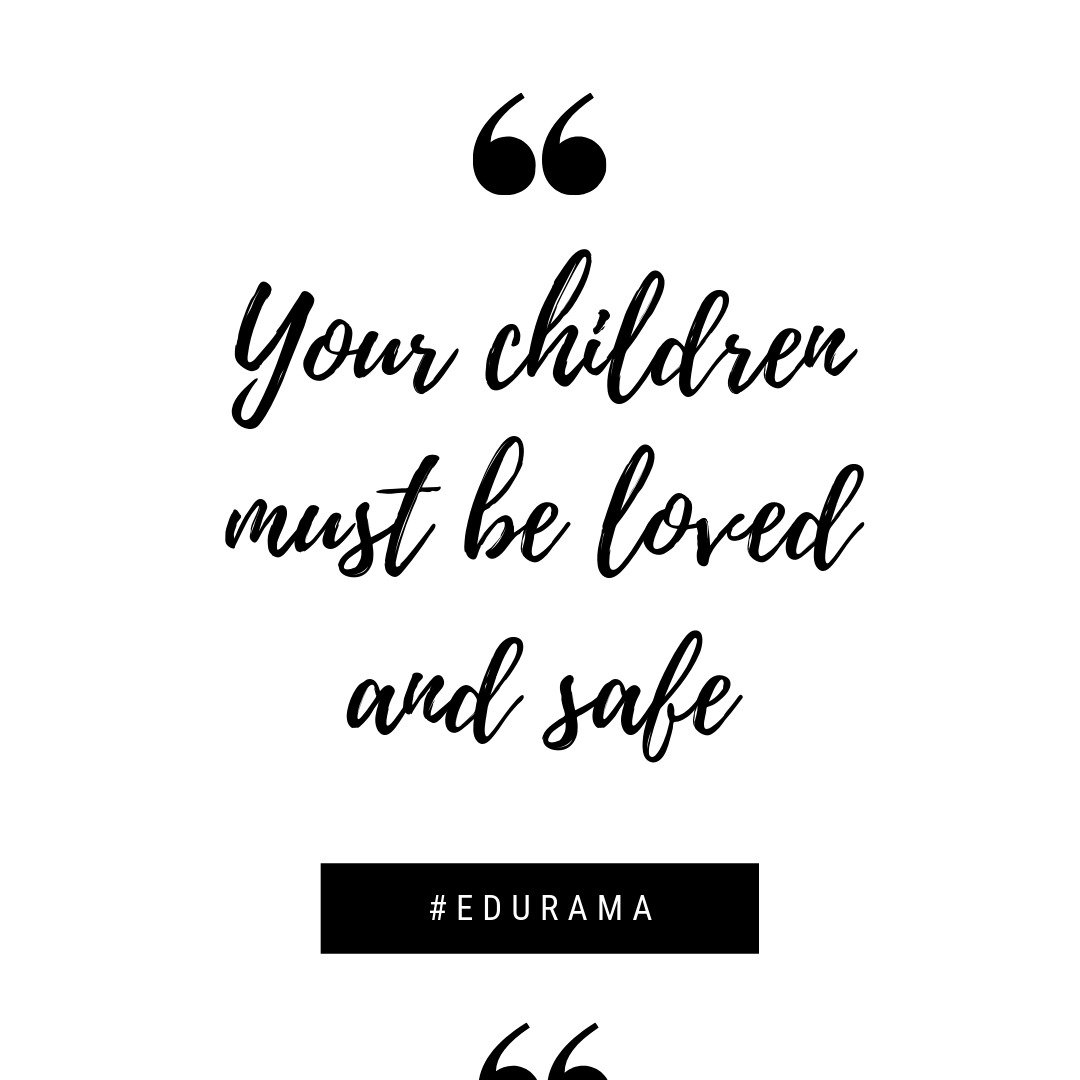 “

Your children must be loved and safe

#EDURAMA

“